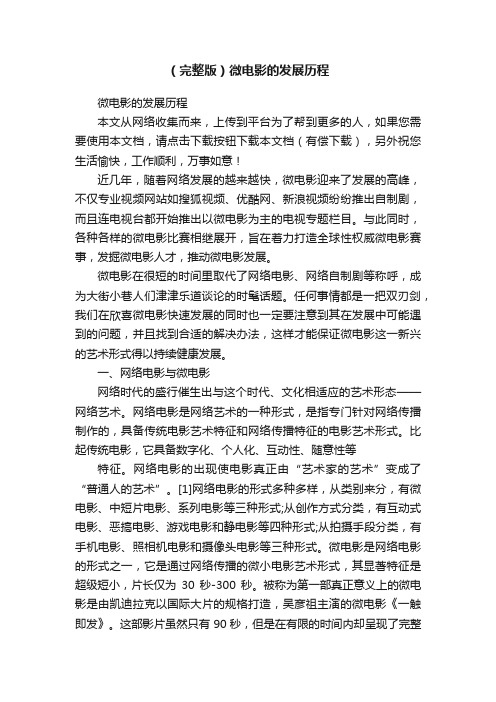 （完整版）微电影的发展历程

微电影的发展历程

本文从网络收集而来，上传到平台为了帮到更多的人，如果您需要使用本文档，请点击下载按钮下载本文档（有偿下载），另外祝您生活愉快，工作顺利，万事如意！

近几年，随着网络发展的越来越快，微电影迎来了发展的高峰，不仅专业视频网站如搜狐视频、优酷网、新浪视频纷纷推出自制剧，而且连电视台都开始推出以微电影为主的电视专题栏目。与此同时，各种各样的微电影比赛相继展开，旨在着力打造全球性权威微电影赛事，发掘微电影人才，推动微电影发展。

微电影在很短的时间里取代了网络电影、网络自制剧等称呼，成为大街小巷人们津津乐道谈论的时髦话题。任何事情都是一把双刃剑，我们在欣喜微电影快速发展的同时也一定要注意到其在发展中可能遇到的问题，并且找到合适的解决办法，这样才能保证微电影这一新兴的艺术形式得以持续健康发展。

一、网络电影与微电影

网络时代的盛行催生出与这个时代、文化相适应的艺术形态——网络艺术。网络电影是网络艺术的一种形式，是指专门针对网络传播制作的，具备传统电影艺术特征和网络传播特征的电影艺术形式。比起传统电影，它具备数字化、个人化、互动性、随意性等

特征。网络电影的出现使电影真正由“艺术家的艺术”变成了“普通人的艺术”。[1]网络电影的形式多种多样，从类别来分，有微电影、中短片电影、系列电影等三种形式;从创作方式分类，有互动式电影、恶搞电影、游戏电影和静电影等四种形式;从拍摄手段分类，有手机电影、照相机电影和摄像头电影等三种形式。微电影是网络电影的形式之一，它是通过网络传播的微小电影艺术形式，其显著特征是超级短小，片长仅为 30 秒-300 秒。被称为第一部真正意义上的微电影是由凯迪拉克以国际大片的规格打造，吴彦祖主演的微电影《一触即发》。这部影片虽然只有 90 秒，但是在有限的时间内却呈现了完整